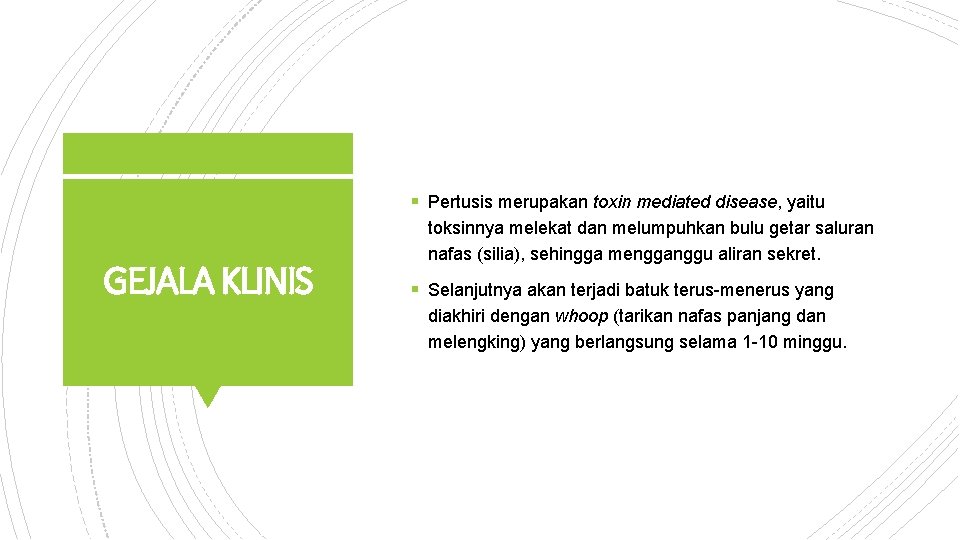 GEJALA KLINIS

• Pertusis merupakan toxin mediated disease, yaitu toksinnya melekat dan melumpuhkan bulu getar saluran nafas (silia), sehingga mengganggu aliran sekret.

• Selanjutnya akan terjadi batuk terus-menerus yang diakhiri dengan whoop (tarikan nafas panjang dan melengking) yang berlangsung selama 1-10 minggu.